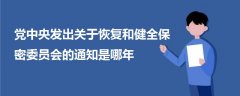 党中央发出关于恢复和健全保密委员会的通知是哪年